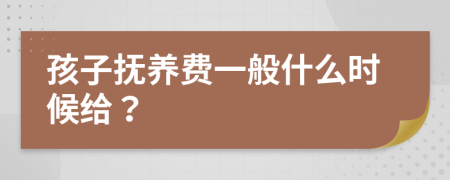 孩子抚养费一般什么时候给？